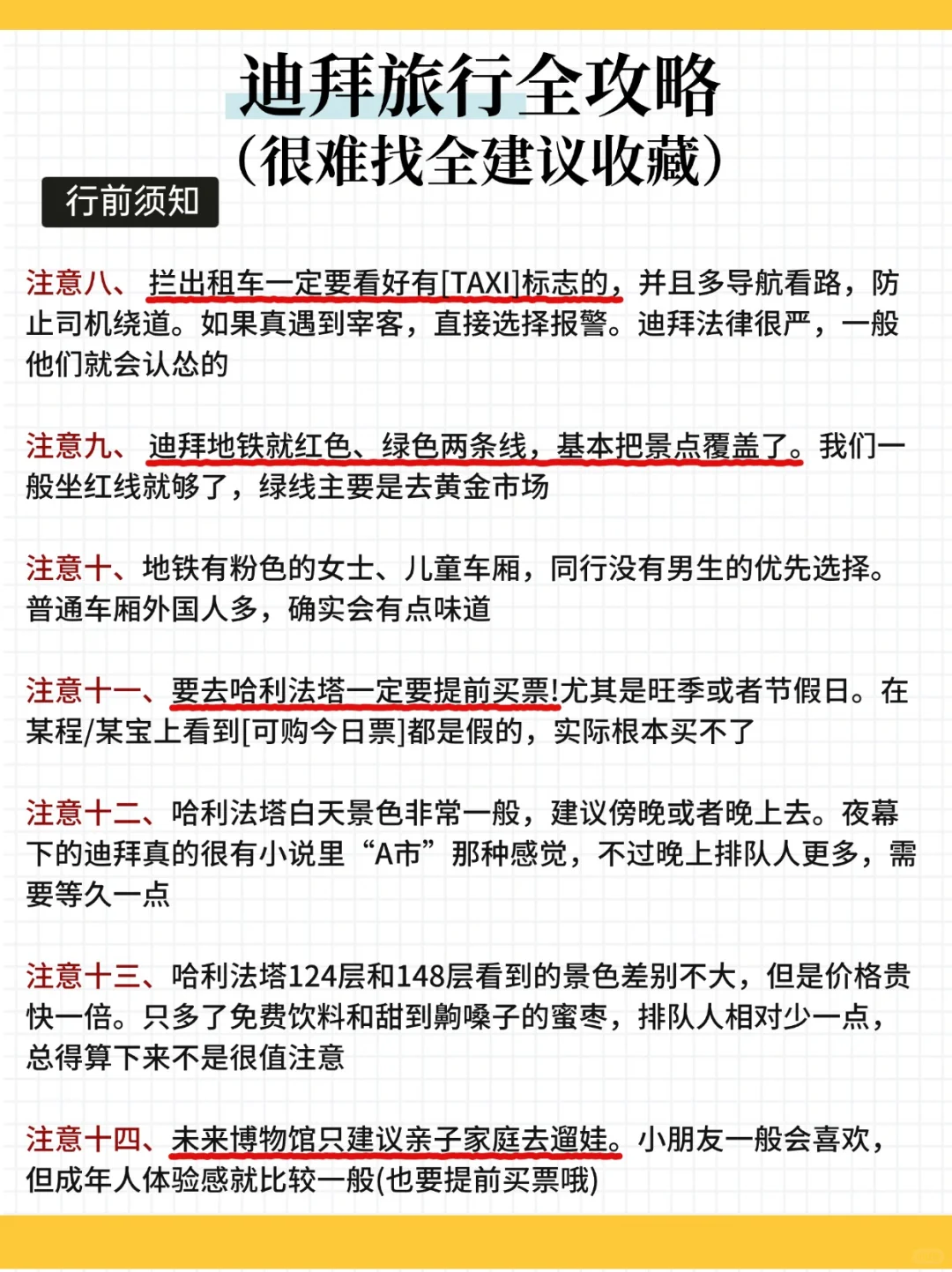 迪拜旅行全攻略
(很难找全建议收藏)

行前须知

注意八、拦出租车一定要看好有[TAXI]标志的，并且多导航看路，防止司机绕道。如果真遇到宰客，直接选择报警。迪拜法律很严，一般他们就会认怂的

注意九、迪拜地铁就红色、绿色两条线，基本把景点覆盖了。我们一般坐红线就够了，绿线主要是去黄金市场

注意十、地铁有粉色的女士、儿童车厢，同行没有男生的优先选择。普通车厢外国人多，确实会有点味道

注意十一、要去哈利法塔一定要提前买票!尤其是旺季或者节假日。在某程/某宝上看到[可购今日票]都是假的，实际根本买不了

注意十二、哈利法塔白天景色非常一般，建议傍晚或者晚上去。夜幕下的迪拜真的很有小说里“A市”那种感觉，不过晚上排队人更多，需要等久一点

注意十三、哈利法塔124层和148层看到的景色差别不大，但是价格贵快一倍。只多了免费饮料和甜到齁嗓子的蜜枣，排队人相对少一点，总得算下来不是很值注意

注意十四、未来博物馆只建议亲子家庭去遛娃。小朋友一般会喜欢，但成年人体验感就比较一般(也要提前买票哦)